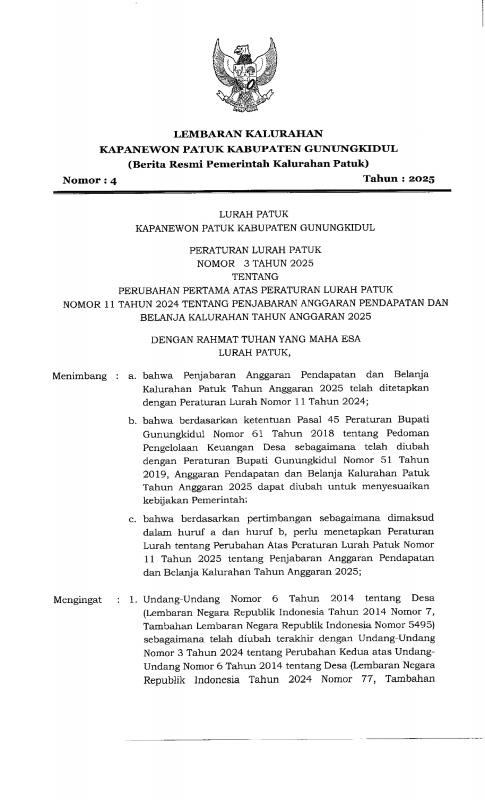 LEMBARAN KALURAHAN
KAPANEWON PATUK KABUPATEN GUNUNGKIDUL
(Berita Resmi Pemerintah Kalurahan Patuk)

Nomor : 4 Tahun : 2025

LURAH PATUK
KAPANEWON PATUK KABUPATEN GUNUNGKIDUL

PERATURAN LURAH PATUK
NOMOR 3 TAHUN 2025
TENTANG
PERUBAHAN PERTAMA ATAS PERATURAN LURAH PATUK NOMOR 11 TAHUN 2024 TENTANG PENJABARAN ANGGARAN PENDAPATAN DAN BELANJA KALURAHAN TAHUN ANGGARAN 2025

DENGAN RAHMAT TUHAN YANG MAHA ESA
LURAH PATUK,

Menimbang : a. bahwa Penjabaran Anggaran Pendapatan dan Belanja Kalurahan Patuk Tahun Anggaran 2025 telah ditetapkan dengan Peraturan Lurah Nomor 11 Tahun 2024;

b. bahwa berdasarkan ketentuan Pasal 45 Peraturan Bupati Gunungkidul Nomor 61 Tahun 2018 tentang Pedoman Pengelolaan Keuangan Desa sebagaimana telah diubah dengan Peraturan Bupati Gunungkidul Nomor 51 Tahun 2019, Anggaran Pendapatan dan Belanja Kalurahan Patuk Tahun Anggaran 2025 dapat diubah untuk menyesuaikan kebijakan Pemerintah;

c. bahwa berdasarkan pertimbangan sebagaimana dimaksud dalam huruf a dan huruf b, perlu menetapkan Peraturan Lurah tentang Perubahan Atas Peraturan Lurah Patuk Nomor 11 Tahun 2025 tentang Penjabaran Anggaran Pendapatan dan Belanja Kalurahan Tahun Anggaran 2025;

Mengingat : 1. Undang-Undang Nomor 6 Tahun 2014 tentang Desa (Lembaran Negara Republik Indonesia Tahun 2014 Nomor 7, Tambahan Lembaran Negara Republik Indonesia Nomor 5495) sebagaimana telah diubah terakhir dengan Undang-Undang Nomor 3 Tahun 2024 tentang Perubahan Kedua atas Undang-Undang Nomor 6 Tahun 2014 tentang Desa (Lembaran Negara Republik Indonesia Tahun 2024 Nomor 77, Tambahan